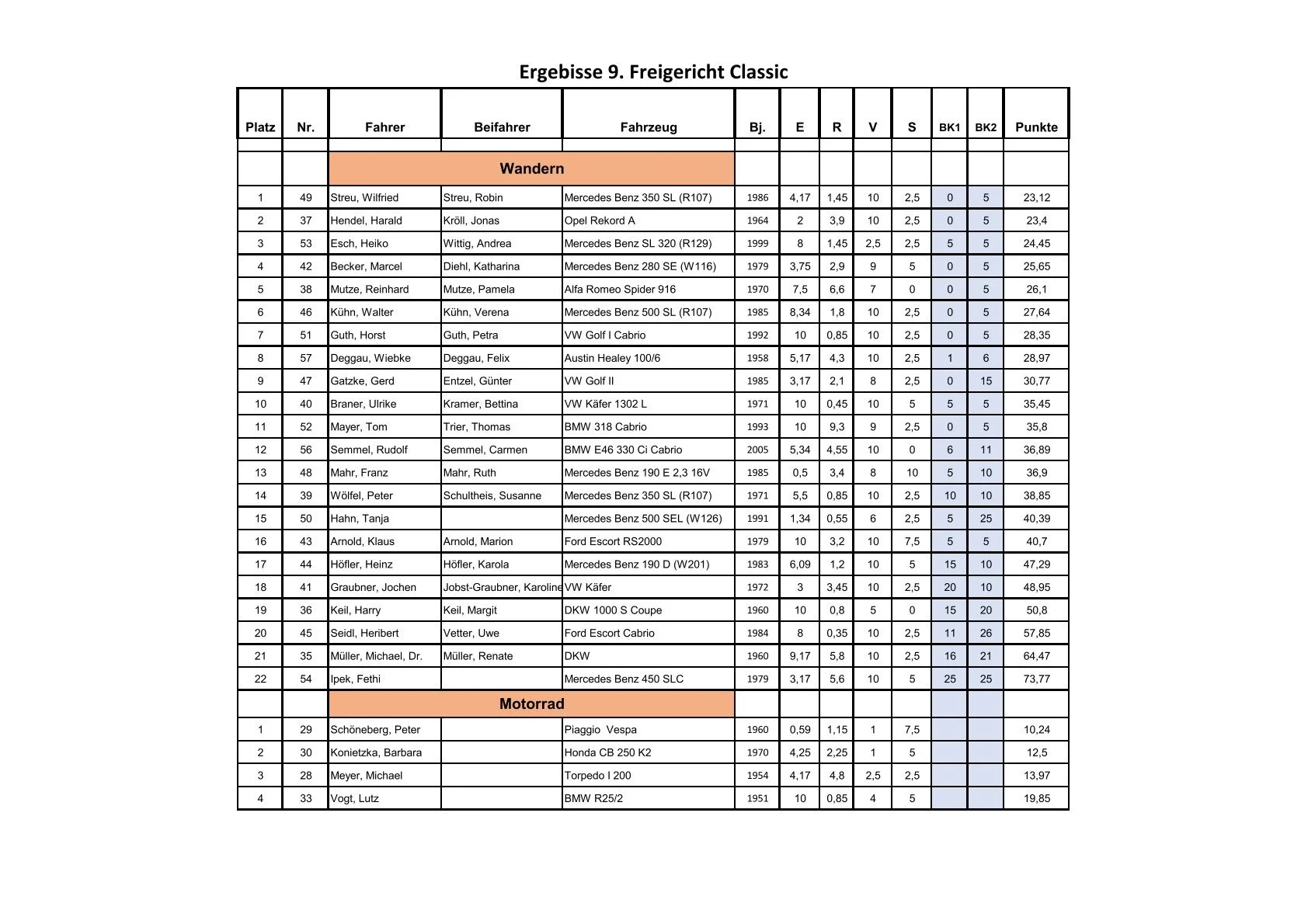 Ergebisse 9. Freigericht Classic

| Platz | Nr. | Fahrer | Beifahrer | Fahrzeug | Bj. | E | R | V | S | BK1 | BK2 | Punkte |
|---|---|---|---|---|---|---|---|---|---|---|---|---|
| | | Wandern | | | | | | | | | | |
| 1 | 49 | Streu, Wilfried | Streu, Robin | Mercedes Benz 350 SL (R107) | 1986 | 4,17 | 1,45 | 10 | 2,5 | 0 | 5 | 23,12 |
| 2 | 37 | Hendel, Harald | Kröll, Jonas | Opel Rekord A | 1964 | 2 | 3,9 | 10 | 2,5 | 0 | 5 | 23,4 |
| 3 | 53 | Esch, Heiko | Wittig, Andrea | Mercedes Benz SL 320 (R129) | 1999 | 8 | 1,45 | 2,5 | 2,5 | 5 | 5 | 24,45 |
| 4 | 42 | Becker, Marcel | Diehl, Katharina | Mercedes Benz 280 SE (W116) | 1979 | 3,75 | 2,9 | 9 | 5 | 0 | 5 | 25,65 |
| 5 | 38 | Mutze, Reinhard | Mutze, Pamela | Alfa Romeo Spider 916 | 1970 | 7,5 | 6,6 | 7 | 0 | 0 | 5 | 26,1 |
| 6 | 46 | Kühn, Walter | Kühn, Verena | Mercedes Benz 500 SL (R107) | 1985 | 8,34 | 1,8 | 10 | 2,5 | 0 | 5 | 27,64 |
| 7 | 51 | Guth, Horst | Guth, Petra | VW Golf I Cabrio | 1992 | 10 | 0,85 | 10 | 2,5 | 0 | 5 | 28,35 |
| 8 | 57 | Deggau, Wiebke | Deggau, Felix | Austin Healey 100/6 | 1958 | 5,17 | 4,3 | 10 | 2,5 | 1 | 6 | 28,97 |
| 9 | 47 | Gatzke, Gerd | Entzel, Günter | VW Golf II | 1985 | 3,17 | 2,1 | 8 | 2,5 | 0 | 15 | 30,77 |
| 10 | 40 | Braner, Ulrike | Kramer, Bettina | VW Käfer 1302 L | 1971 | 10 | 0,45 | 10 | 5 | 5 | 5 | 35,45 |
| 11 | 52 | Mayer, Tom | Trier, Thomas | BMW 318 Cabrio | 1993 | 10 | 9,3 | 9 | 2,5 | 0 | 5 | 35,8 |
| 12 | 56 | Semmel, Rudolf | Semmel, Carmen | BMW E46 330 Ci Cabrio | 2005 | 5,34 | 4,55 | 10 | 0 | 6 | 11 | 36,89 |
| 13 | 48 | Mahr, Franz | Mahr, Ruth | Mercedes Benz 190 E 2,3 16V | 1985 | 0,5 | 3,4 | 8 | 10 | 5 | 10 | 36,9 |
| 14 | 39 | Wölfel, Peter | Schultheis, Susanne | Mercedes Benz 350 SL (R107) | 1971 | 5,5 | 0,85 | 10 | 2,5 | 10 | 10 | 38,85 |
| 15 | 50 | Hahn, Tanja | | Mercedes Benz 500 SEL (W126) | 1991 | 1,34 | 0,55 | 6 | 2,5 | 5 | 25 | 40,39 |
| 16 | 43 | Arnold, Klaus | Arnold, Marion | Ford Escort RS2000 | 1979 | 10 | 3,2 | 10 | 7,5 | 5 | 5 | 40,7 |
| 17 | 44 | Höfler, Heinz | Höfler, Karola | Mercedes Benz 190 D (W201) | 1983 | 6,09 | 1,2 | 10 | 5 | 15 | 10 | 47,29 |
| 18 | 41 | Graubner, Jochen | Jobst-Graubner, Karoline | VW Käfer | 1972 | 3 | 3,45 | 10 | 2,5 | 20 | 10 | 48,95 |
| 19 | 36 | Keil, Harry | Keil, Margit | DKW 1000 S Coupe | 1960 | 10 | 0,8 | 5 | 0 | 15 | 20 | 50,8 |
| 20 | 45 | Seidl, Heribert | Vetter, Uwe | Ford Escort Cabrio | 1984 | 8 | 0,35 | 10 | 2,5 | 11 | 26 | 57,85 |
| 21 | 35 | Müller, Michael, Dr. | Müller, Renate | DKW | 1960 | 9,17 | 5,8 | 10 | 2,5 | 16 | 21 | 64,47 |
| 22 | 54 | Ipek, Fethi | | Mercedes Benz 450 SLC | 1979 | 3,17 | 5,6 | 10 | 5 | 25 | 25 | 73,77 |
| | | Motorrad | | | | | | | | | | |
| 1 | 29 | Schöneberg, Peter | | Piaggio Vespa | 1960 | 0,59 | 1,15 | 1 | 7,5 | | | 10,24 |
| 2 | 30 | Konietzka, Barbara | | Honda CB 250 K2 | 1970 | 4,25 | 2,25 | 1 | 5 | | | 12,5 |
| 3 | 28 | Meyer, Michael | | Torpedo I 200 | 1954 | 4,17 | 4,8 | 2,5 | 2,5 | | | 13,97 |
| 4 | 33 | Vogt, Lutz | | BMW R25/2 | 1951 | 10 | 0,85 | 4 | 5 | | | 19,85 |